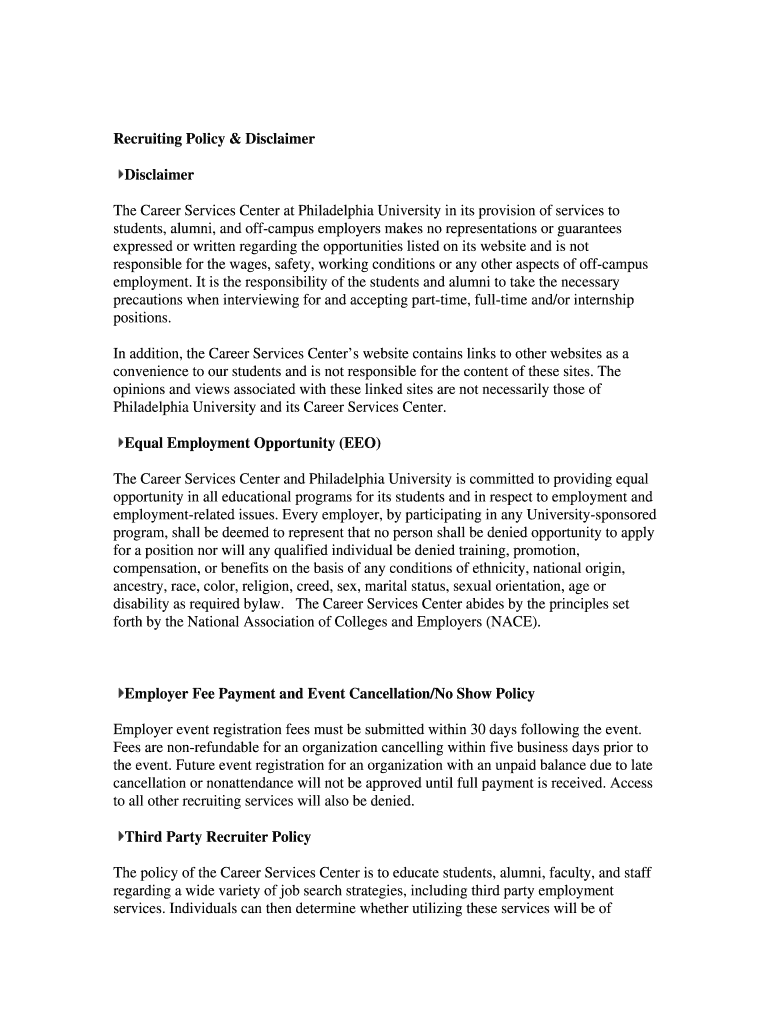 Recruiting Policy & Disclaimer

Disclaimer

The Career Services Center at Philadelphia University in its provision of services to students, alumni, and off-campus employers makes no representations or guarantees expressed or written regarding the opportunities listed on its website and is not responsible for the wages, safety, working conditions or any other aspects of off-campus employment. It is the responsibility of the students and alumni to take the necessary precautions when interviewing for and accepting part-time, full-time and/or internship positions.

In addition, the Career Services Center's website contains links to other websites as a convenience to our students and is not responsible for the content of these sites. The opinions and views associated with these linked sites are not necessarily those of Philadelphia University and its Career Services Center.

Equal Employment Opportunity (EEO)

The Career Services Center and Philadelphia University is committed to providing equal opportunity in all educational programs for its students and in respect to employment and employment-related issues. Every employer, by participating in any University-sponsored program, shall be deemed to represent that no person shall be denied opportunity to apply for a position nor will any qualified individual be denied training, promotion, compensation, or benefits on the basis of any conditions of ethnicity, national origin, ancestry, race, color, religion, creed, sex, marital status, sexual orientation, age or disability as required bylaw. The Career Services Center abides by the principles set forth by the National Association of Colleges and Employers (NACE).

Employer Fee Payment and Event Cancellation/No Show Policy

Employer event registration fees must be submitted within 30 days following the event. Fees are non-refundable for an organization cancelling within five business days prior to the event. Future event registration for an organization with an unpaid balance due to late cancellation or nonattendance will not be approved until full payment is received. Access to all other recruiting services will also be denied.

Third Party Recruiter Policy

The policy of the Career Services Center is to educate students, alumni, faculty, and staff regarding a wide variety of job search strategies, including third party employment services. Individuals can then determine whether utilizing these services will be of